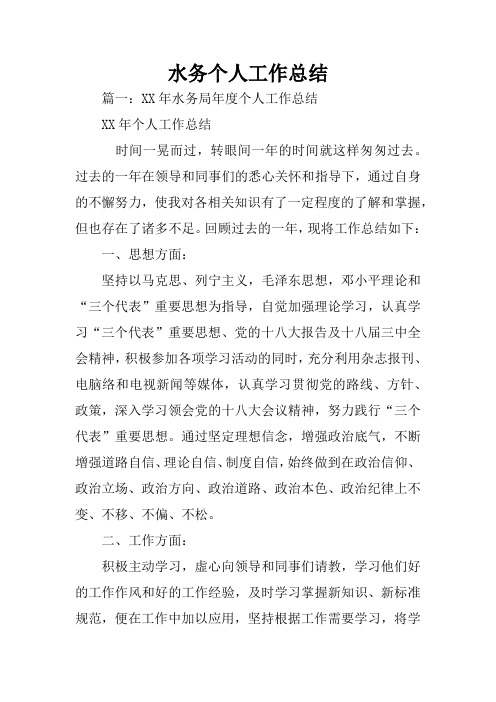 水务个人工作总结

篇一：XX年水务局年度个人工作总结

XX年个人工作总结

时间一晃而过，转眼间一年的时间就这样匆匆过去。过去的一年在领导和同事们的悉心关怀和指导下，通过自身的不懈努力，使我对各相关知识有了一定程度的了解和掌握，但也存在了诸多不足。回顾过去的一年，现将工作总结如下：

一、思想方面：

坚持以马克思、列宁主义，毛泽东思想，邓小平理论和“三个代表”重要思想为指导，自觉加强理论学习，认真学习“三个代表”重要思想、党的十八大报告及十八届三中全会精神，积极参加各项学习活动的同时，充分利用杂志报刊、电脑络和电视新闻等媒体，认真学习贯彻党的路线、方针、政策，深入学习领会党的十八大会议精神，努力践行“三个代表”重要思想。通过坚定理想信念，增强政治底气，不断增强道路自信、理论自信、制度自信，始终做到在政治信仰、政治立场、政治方向、政治道路、政治本色、政治纪律上不变、不移、不偏、不松。

二、工作方面：

积极主动学习，虚心向领导和同事们请教，学习他们好的工作作风和好的工作经验，及时学习掌握新知识、新标准规范，便在工作中加以应用，坚持根据工作需要学习，将学